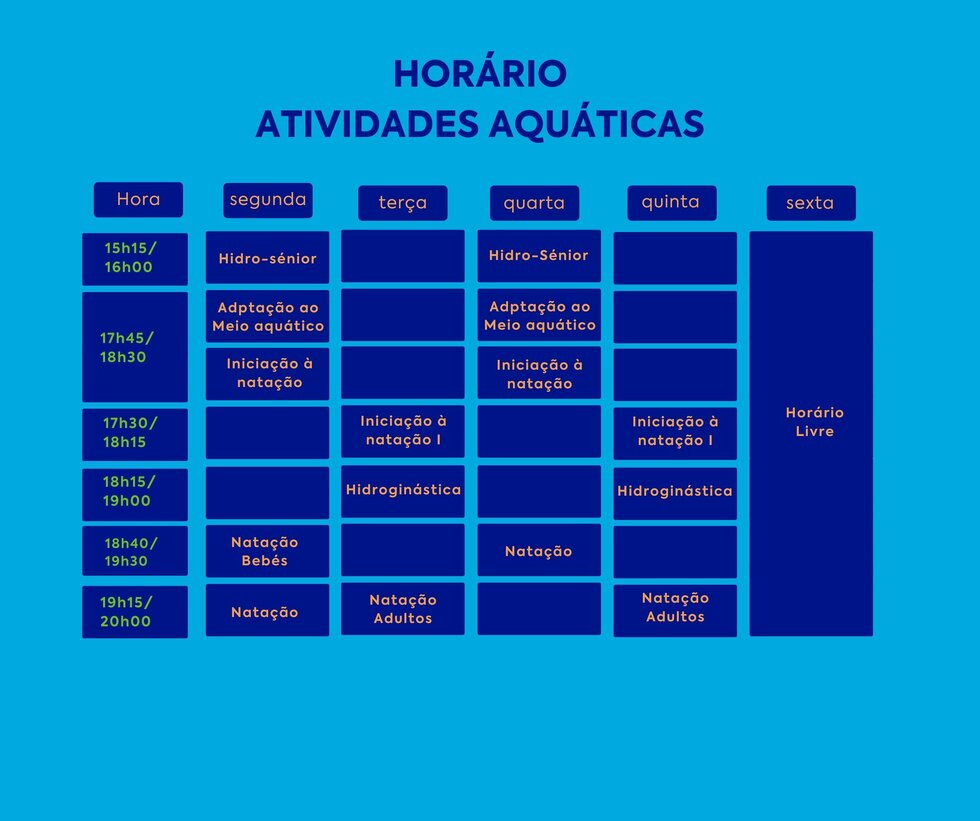 HORÁRIO
ATIVIDADES AQUÁTICAS

| Hora | segunda | terça | quarta | quinta | sexta |
|---|---|---|---|---|---|
| 15h15/ 16h00 | Hidro-sénior | | Hidro-Sénior | | Horário Livre |
| 17h45/ 18h30 | Adptação ao Meio aquático | | Adptação ao Meio aquático | | |
| | Iniciação à natação | | Iniciação à natação | | |
| 17h30/ 18h15 | | Iniciação à natação I | | Iniciação à natação I | |
| 18h15/ 19h00 | | Hidroginástica | | Hidroginástica | |
| 18h40/ 19h30 | Natação Bebés | | Natação | | |
| 19h15/ 20h00 | Natação | Natação Adultos | | Natação Adultos | |